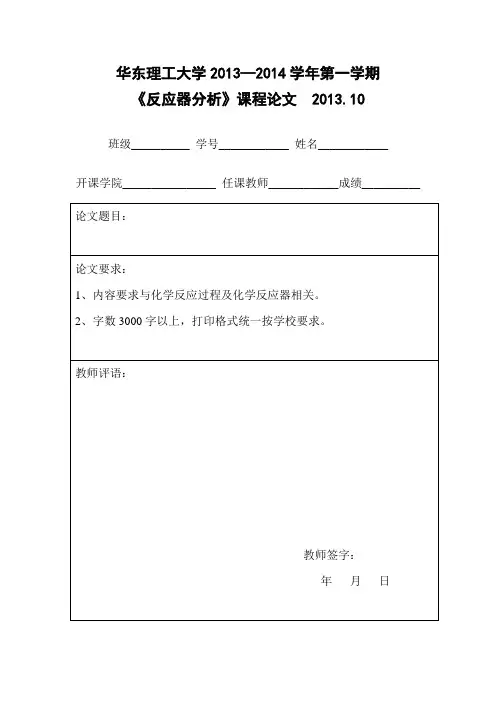 华东理工大学 2013—2014 学年第一学期
《反应器分析》课程论文 2013.10

班级__________ 学号____________ 姓名____________

开课学院________________ 任课教师____________成绩__________

论文题目：

论文要求：

1、内容要求与化学反应过程及化学反应器相关。

2、字数 3000 字以上，打印格式统一按学校要求。

教师评语：

教师签字：

年 月 日